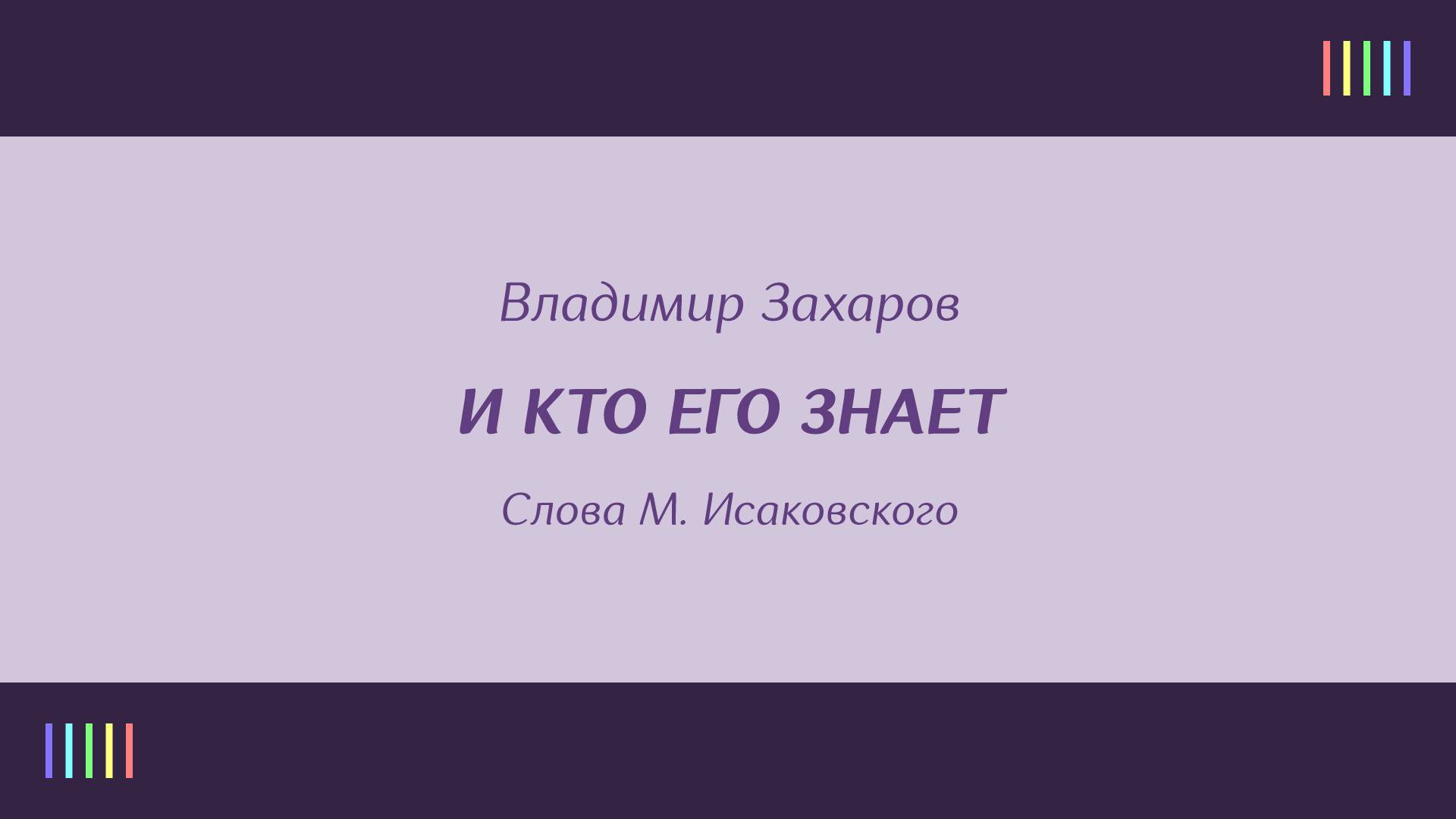 Владимир Захаров

И КТО ЕГО ЗНАЕТ

Слова М. Исаковского